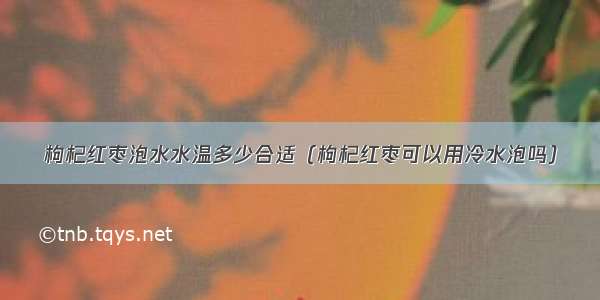 枸杞红枣泡水水温多少合适（枸杞红枣可以用冷水泡吗）

©tnb.tqys.net